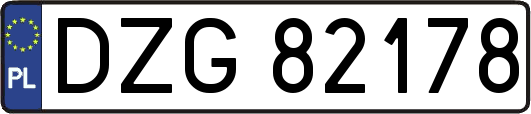 PL

DZG 82178